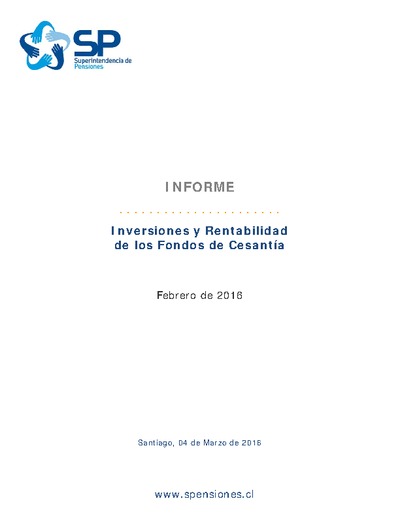 SP
Superintendencia de Pensiones

INFORME

Inversiones y Rentabilidad de los Fondos de Cesantía

Febrero de 2016

Santiago, 04 de Marzo de 2016

www.spensiones.cl